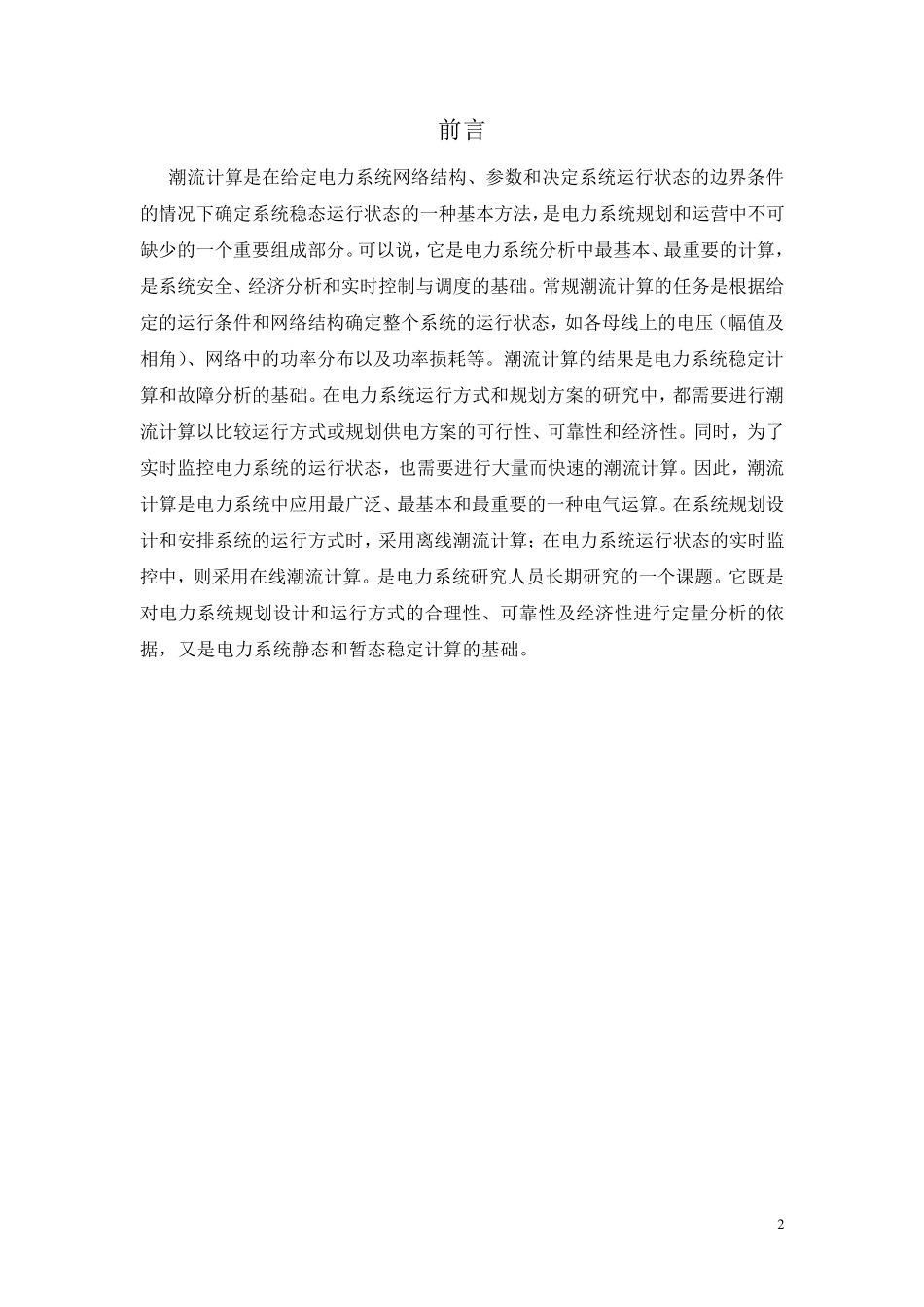 前言

潮流计算是在给定电力系统网络结构、参数和决定系统运行状态的边界条件的情况下确定系统稳态运行状态的一种基本方法，是电力系统规划和运营中不可缺少的一个重要组成部分。可以说，它是电力系统分析中最基本、最重要的计算，是系统安全、经济分析和实时控制与调度的基础。常规潮流计算的任务是根据给定的运行条件和网络结构确定整个系统的运行状态，如各母线上的电压（幅值及相角）、网络中的功率分布以及功率损耗等。潮流计算的结果是电力系统稳定计算和故障分析的基础。在电力系统运行方式和规划方案的研究中，都需要进行潮流计算以比较运行方式或规划供电方案的可行性、可靠性和经济性。同时，为了实时监控电力系统的运行状态，也需要进行大量而快速的潮流计算。因此，潮流计算是电力系统中应用最广泛、最基本和最重要的一种电气运算。在系统规划设计和安排系统的运行方式时，采用离线潮流计算；在电力系统运行状态的实时监控中，则采用在线潮流计算。是电力系统研究人员长期研究的一个课题。它既是对电力系统规划设计和运行方式的合理性、可靠性及经济性进行定量分析的依据，又是电力系统静态和暂态稳定计算的基础。

2